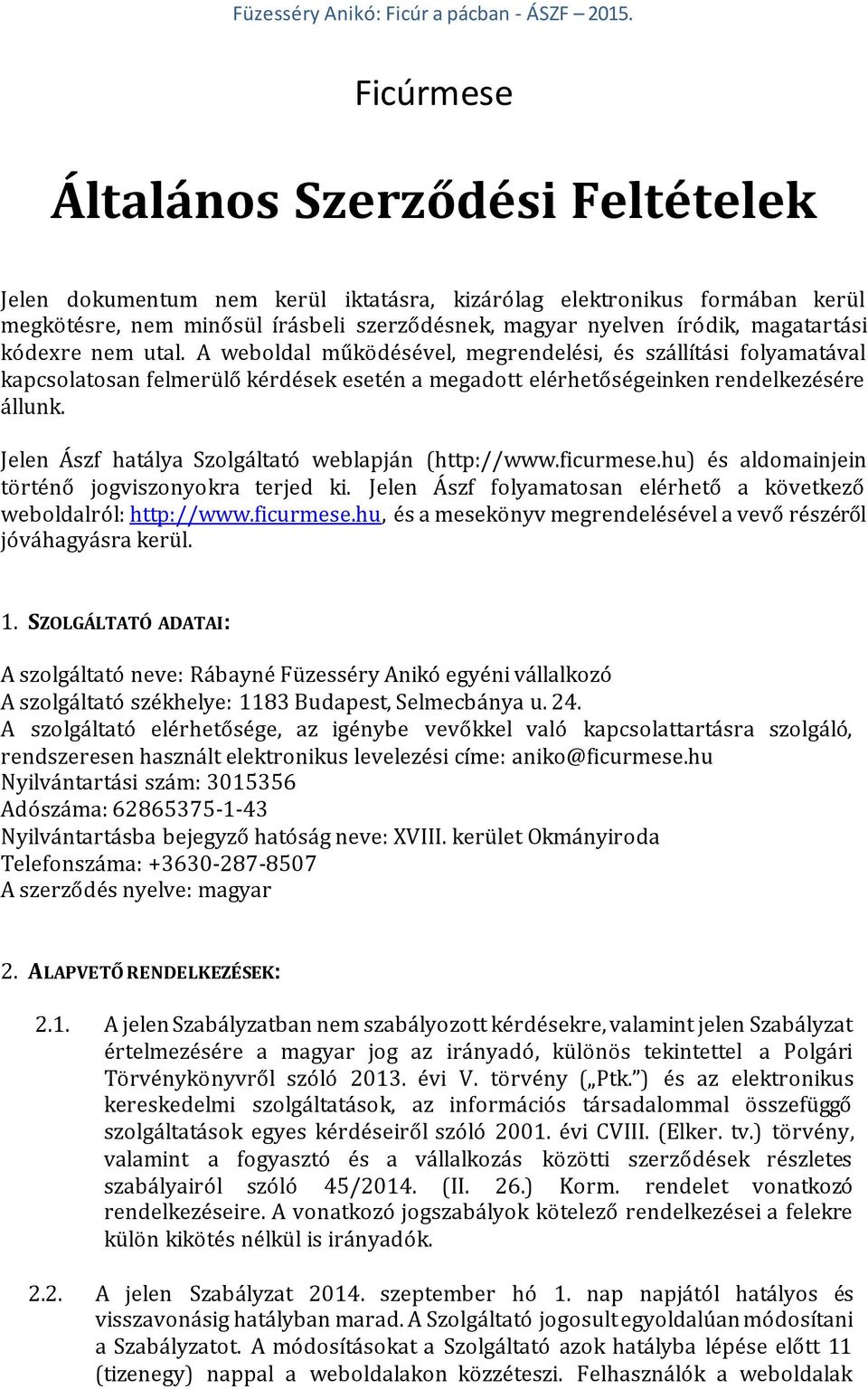 Füzesséry Anikó: Ficúr a pácban - ÁSZF – 2015.

Ficúrmese

Általános Szerződési Feltételek

Jelen dokumentum nem kerül iktatásra, kizárólag elektronikus formában kerül megkötésre, nem minősül írásbeli szerződésnek, magyar nyelven íródik, magatartási kódexre nem utal. A weboldal működésével, megrendelési, és szállítási folyamatával kapcsolatosan felmerülő kérdések esetén a megadott elérhetőségeinken rendelkezésére állunk.

Jelen Ászf hatálya Szolgáltató weblapján (http://www.ficurmese.hu) és aldomainjein történő jogviszonyokra terjed ki. Jelen Ászf folyamatosan elérhető a következő weboldalról: http://www.ficurmese.hu, és a mesekönyv megrendelésével a vevő részéről jóváhagyásra kerül.

1. SZOLGÁLTATÓ ADATAI:

A szolgáltató neve: Rábayné Füzesséry Anikó egyéni vállalkozó
A szolgáltató székhelye: 1183 Budapest, Selmecbánya u. 24.
A szolgáltató elérhetősége, az igénybe vevőkkel való kapcsolattartásra szolgáló, rendszeresen használt elektronikus levelezési címe: aniko@ficurmese.hu
Nyilvántartási szám: 3015356
Adószáma: 62865375-1-43
Nyilvántartásba bejegyző hatóság neve: XVIII. kerület Okmányiroda
Telefonszáma: +3630-287-8507
A szerződés nyelve: magyar

2. ALAPVETŐ RENDELKEZÉSEK:

2.1. A jelen Szabályzatban nem szabályozott kérdésekre, valamint jelen Szabályzat értelmezésére a magyar jog az irányadó, különös tekintettel a Polgári Törvénykönyvről szóló 2013. évi V. törvény („Ptk.”) és az elektronikus kereskedelmi szolgáltatások, az információs társadalommal összefüggő szolgáltatások egyes kérdéseiről szóló 2001. évi CVIII. (Elker. tv.) törvény, valamint a fogyasztó és a vállalkozás közötti szerződések részletes szabályairól szóló 45/2014. (II. 26.) Korm. rendelet vonatkozó rendelkezéseire. A vonatkozó jogszabályok kötelező rendelkezései a felekre külön kikötés nélkül is irányadók.

2.2. A jelen Szabályzat 2014. szeptember hó 1. nap napjától hatályos és visszavonásig hatályban marad. A Szolgáltató jogosult egyoldalúan módosítani a Szabályzatot. A módosításokat a Szolgáltató azok hatályba lépése előtt 11 (tizenegy) nappal a weboldalakon közzéteszi. Felhasználók a weboldalak